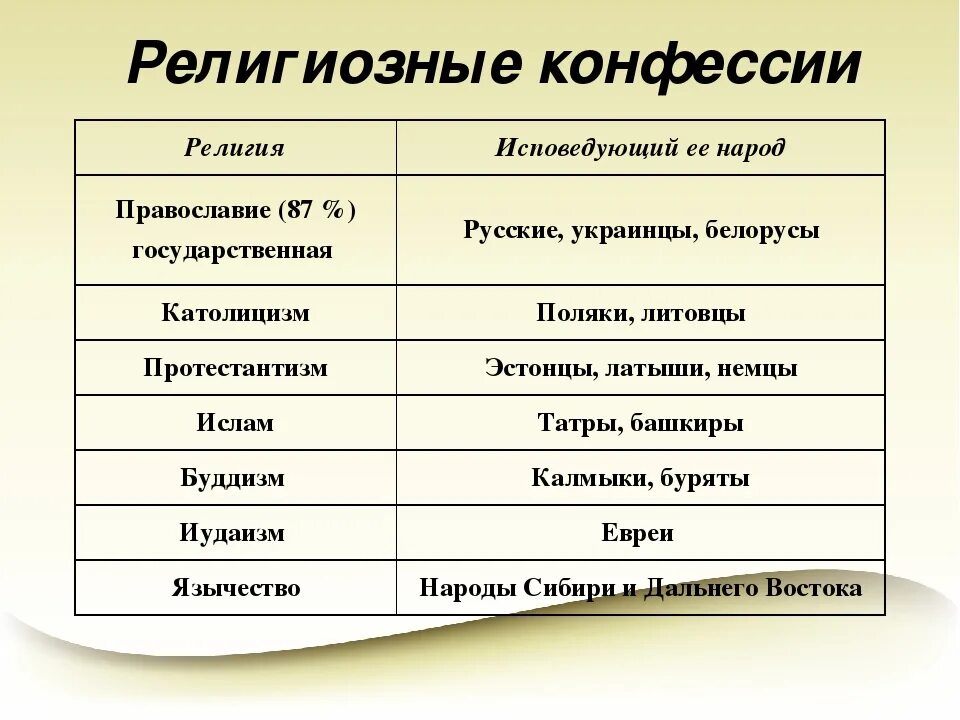 Религиозные конфессии

| Религия | Исповедующий ее народ |
|---|---|
| Православие (87 %) государственная | Русские, украинцы, белорусы |
| Католицизм | Поляки, литовцы |
| Протестантизм | Эстонцы, латыши, немцы |
| Ислам | Татры, башкиры |
| Буддизм | Калмыки, буряты |
| Иудаизм | Евреи |
| Язычество | Народы Сибири и Дальнего Востока |